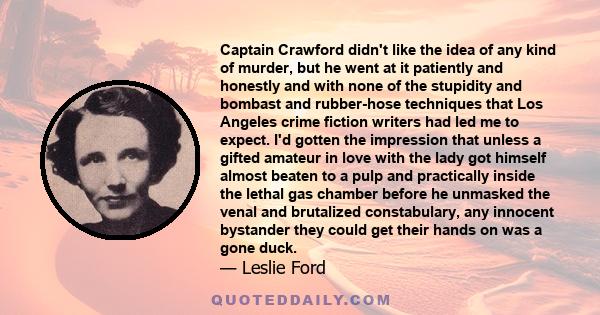 Captain Crawford didn't like the idea of any kind of murder, but he went at it patiently and honestly and with none of the stupidity and bombast and rubber-hose techniques that Los Angeles crime fiction writers had led me to expect. I'd gotten the impression that unless a gifted amateur in love with the lady got himself almost beaten to a pulp and practically inside the lethal gas chamber before he unmasked the venal and brutalized constabulary, any innocent bystander they could get their hands on was a gone duck.

— Leslie Ford

QUOTEDDAILY.COM